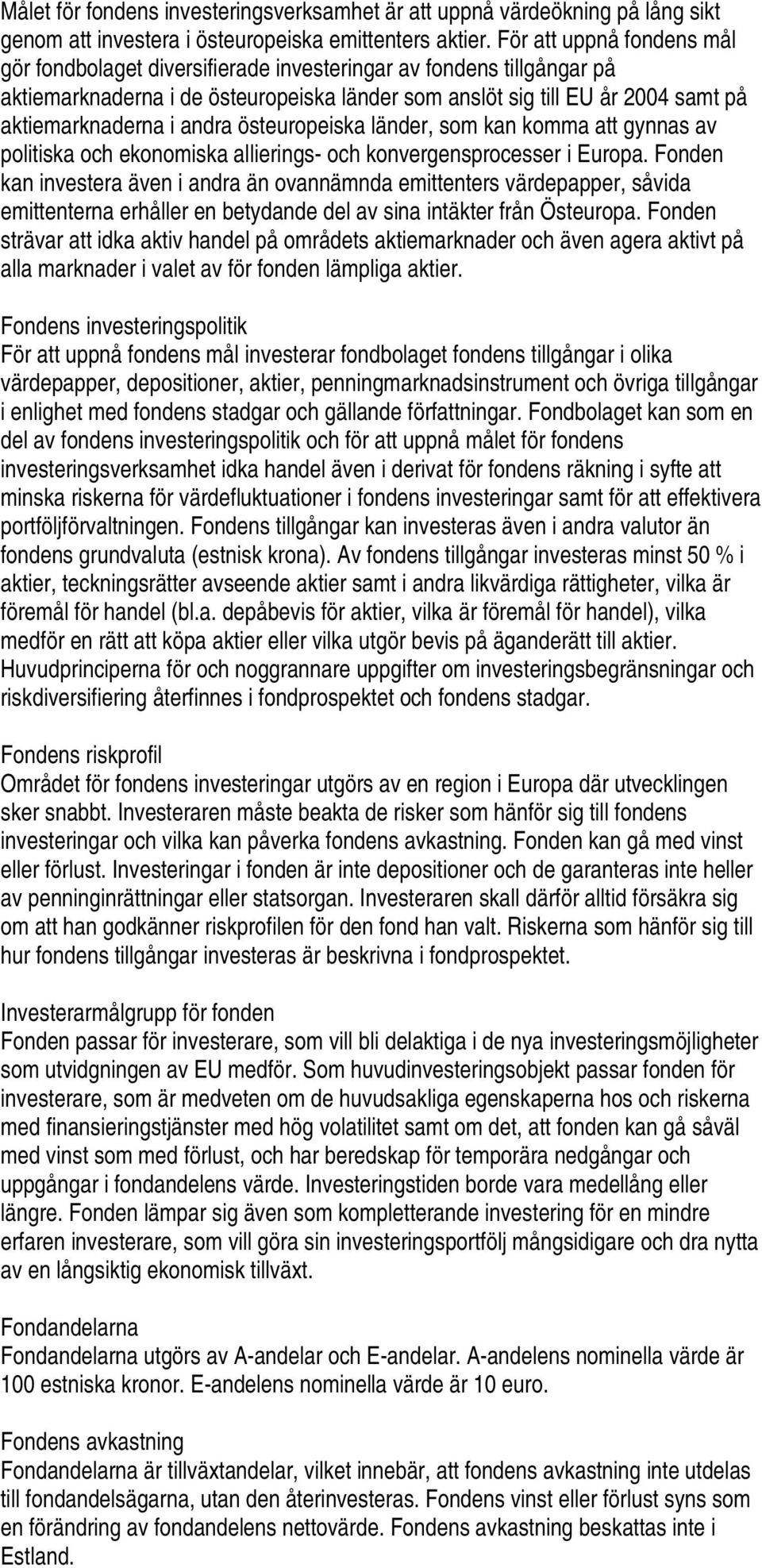 Målet för fondens investeringsverksamhet är att uppnå värdeökning på lång sikt genom att investera i östeuropeiska emittenters aktier. För att uppnå fondens mål gör fondbolaget diversifierade investeringar av fondens tillgångar på aktiemarknaderna i de östeuropeiska länder som anslöt sig till EU år 2004 samt på aktiemarknaderna i andra östeuropeiska länder, som kan komma att gynnas av politiska och ekonomiska allierings- och konvergensprocesser i Europa. Fonden kan investera även i andra än ovannämnda emittenters värdepapper, såvida emittenterna erhåller en betydande del av sina intäkter från Östeuropa. Fonden strävar att idka aktiv handel på områdets aktiemarknader och även agera aktivt på alla marknader i valet av för fonden lämpliga aktier.

Fondens investeringspolitik
För att uppnå fondens mål investerar fondbolaget fondens tillgångar i olika värdepapper, depositioner, aktier, penningmarknadsinstrument och övriga tillgångar i enlighet med fondens stadgar och gällande författningar. Fondbolaget kan som en del av fondens investeringspolitik och för att uppnå målet för fondens investeringsverksamhet idka handel även i derivat för fondens räkning i syfte att minska riskerna för värdefluktuationer i fondens investeringar samt för att effektivera portföljförvaltningen. Fondens tillgångar kan investeras även i andra valutor än fondens grundvaluta (estnisk krona). Av fondens tillgångar investeras minst 50 % i aktier, teckningsrätter avseende aktier samt i andra likvärdiga rättigheter, vilka är föremål för handel (bl.a. depåbevis för aktier, vilka är föremål för handel), vilka medför en rätt att köpa aktier eller vilka utgör bevis på äganderätt till aktier. Huvudprinciperna för och noggrannare uppgifter om investeringsbegränsningar och riskdiversifiering återfinnes i fondprospektet och fondens stadgar.

Fondens riskprofil
Området för fondens investeringar utgörs av en region i Europa där utvecklingen sker snabbt. Investeraren måste beakta de risker som hänför sig till fondens investeringar och vilka kan påverka fondens avkastning. Fonden kan gå med vinst eller förlust. Investeringar i fonden är inte depositioner och de garanteras inte heller av penninginrättningar eller statsorgan. Investeraren skall därför alltid försäkra sig om att han godkänner riskprofilen för den fond han valt. Riskerna som hänför sig till hur fondens tillgångar investeras är beskrivna i fondprospektet.

Investerarmålgrupp för fonden
Fonden passar för investerare, som vill bli delaktiga i de nya investeringsmöjligheter som utvidgningen av EU medför. Som huvudinvesteringsobjekt passar fonden för investerare, som är medveten om de huvudsakliga egenskaperna hos och riskerna med finansieringstjänster med hög volatilitet samt om det, att fonden kan gå såväl med vinst som med förlust, och har beredskap för temporära nedgångar och uppgångar i fondandelens värde. Investeringstiden borde vara medellång eller längre. Fonden lämpar sig även som kompletterande investering för en mindre erfaren investerare, som vill göra sin investeringsportfölj mångsidigare och dra nytta av en långsiktig ekonomisk tillväxt.

Fondandelarna
Fondandelarna utgörs av A-andelar och E-andelar. A-andelens nominella värde är 100 estniska kronor. E-andelens nominella värde är 10 euro.

Fondens avkastning
Fondandelarna är tillväxtandelar, vilket innebär, att fondens avkastning inte utdelas till fondandelsägarna, utan den återinvesteras. Fondens vinst eller förlust syns som en förändring av fondandelens nettovärde. Fondens avkastning beskattas inte i Estland.